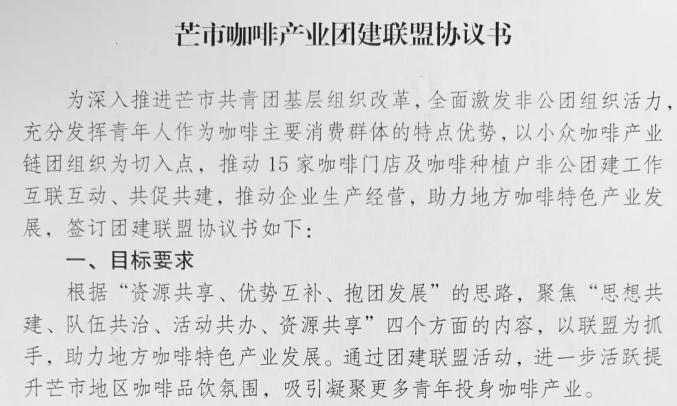 芒市咖啡产业团建联盟协议书

为深入推进芒市共青团基层组织改革，全面激发非公团组织活力，充分发挥青年人作为咖啡主要消费群体的特点优势，以小众咖啡产业链团组织为切入点，推动15家咖啡门店及咖啡种植户非公团建工作互联互动、共促共建，推动企业生产经营，助力地方咖啡特色产业发展，签订团建联盟协议书如下：

一、目标要求

根据“资源共享、优势互补、抱团发展”的思路，聚焦“思想共建、队伍共治、活动共办、资源共享”四个方面的内容，以联盟为抓手，助力地方咖啡特色产业发展。通过团建联盟活动，进一步活跃提升芒市地区咖啡品饮氛围，吸引凝聚更多青年投身咖啡产业。